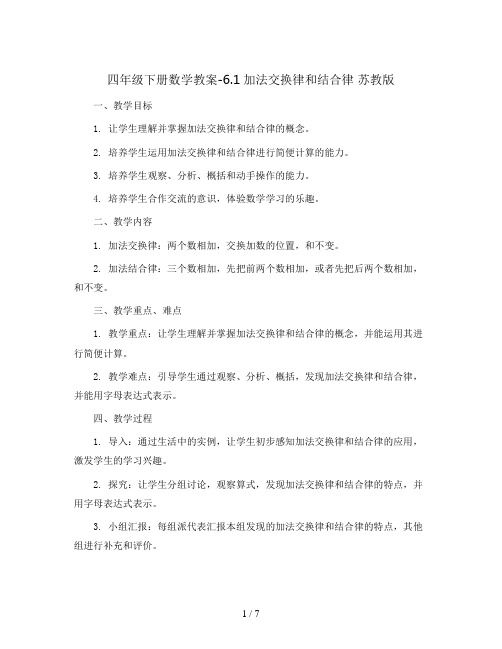 四年级下册数学教案-6.1 加法交换律和结合律 苏教版

一、教学目标

1. 让学生理解并掌握加法交换律和结合律的概念。

2. 培养学生运用加法交换律和结合律进行简便计算的能力。

3. 培养学生观察、分析、概括和动手操作的能力。

4. 培养学生合作交流的意识，体验数学学习的乐趣。

二、教学内容

1. 加法交换律：两个数相加，交换加数的位置，和不变。

2. 加法结合律：三个数相加，先把前两个数相加，或者先把后两个数相加，和不变。

三、教学重点、难点

1. 教学重点：让学生理解并掌握加法交换律和结合律的概念，并能运用其进行简便计算。

2. 教学难点：引导学生通过观察、分析、概括，发现加法交换律和结合律，并能用字母表达式表示。

四、教学过程

1. 导入：通过生活中的实例，让学生初步感知加法交换律和结合律的应用，激发学生的学习兴趣。

2. 探究：让学生分组讨论，观察算式，发现加法交换律和结合律的特点，并用字母表达式表示。

3. 小组汇报：每组派代表汇报本组发现的加法交换律和结合律的特点，其他组进行补充和评价。

1 / 7